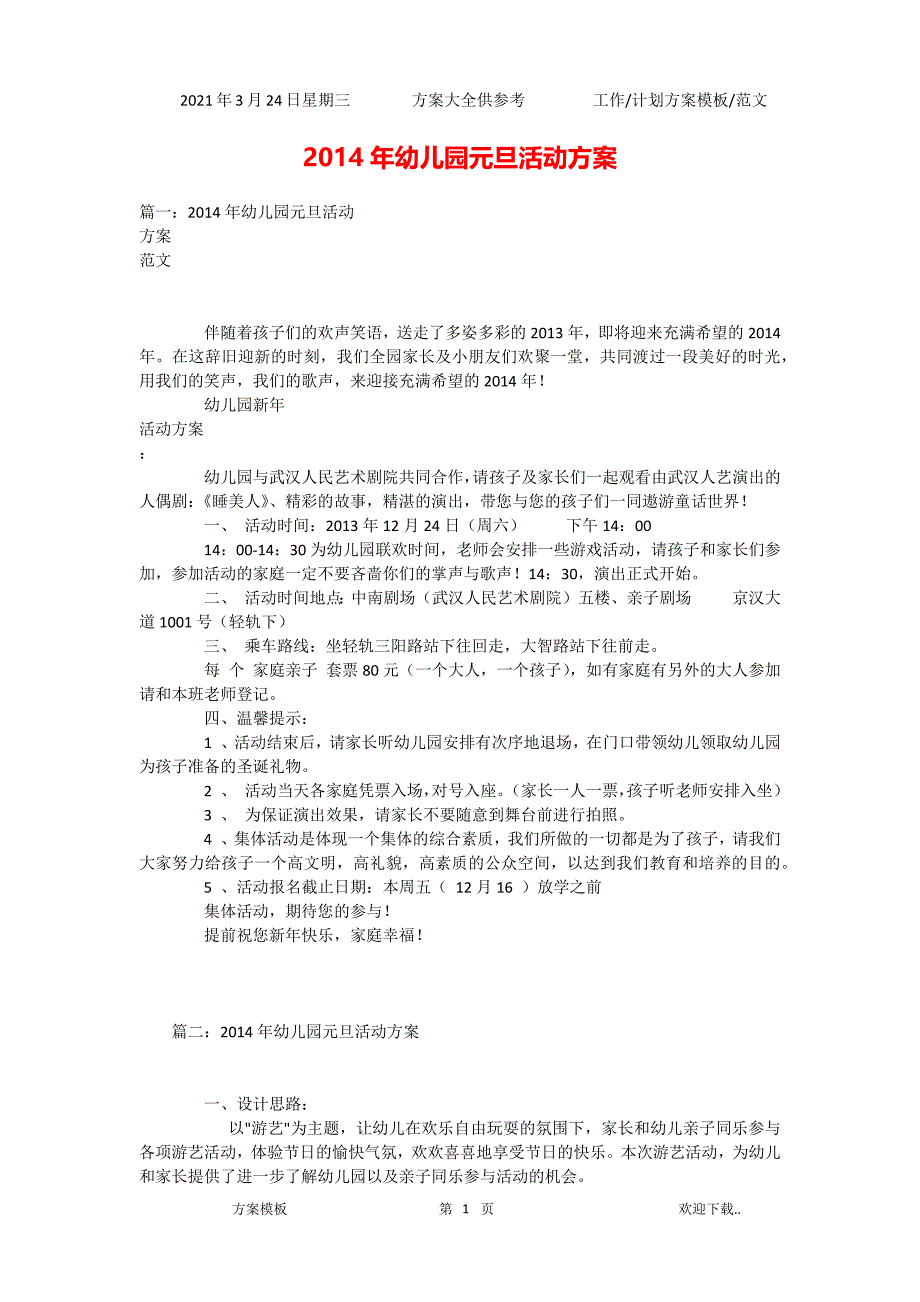 2021年3月24日星期三　　方案大全供参考　　工作/计划方案模板/范文

2014年幼儿园元旦活动方案

篇一：2014年幼儿园元旦活动
方案
范文

伴随着孩子们的欢声笑语，送走了多姿多彩的2013年，即将迎来充满希望的2014年。在这辞旧迎新的时刻，我们全园家长及小朋友们欢聚一堂，共同渡过一段美好的时光，用我们的笑声，我们的歌声，来迎接充满希望的2014年！

幼儿园新年
活动方案
：

幼儿园与武汉人民艺术剧院共同合作，请孩子及家长们一起观看由武汉人艺演出的人偶剧：《睡美人》、精彩的故事，精湛的演出，带您与您的孩子们一同遨游童话世界！

一、 活动时间：2013年12月24日（周六）　　下午14：00

14：00-14：30为幼儿园联欢时间，老师会安排一些游戏活动，请孩子和家长们参加，参加活动的家庭一定不要吝啬你们的掌声与歌声！14：30，演出正式开始。

二、 活动时间地点：中南剧场（武汉人民艺术剧院）五楼、亲子剧场　　京汉大道1001号（轻轨下）

三、 乘车路线：坐轻轨三阳路站下往回走，大智路站下往前走。

每 个 家庭亲子 套票80元（一个大人，一个孩子），如有家庭有另外的大人参加请和本班老师登记。

四、温馨提示：

1 、活动结束后，请家长听幼儿园安排有次序地退场，在门口带领幼儿领取幼儿园为孩子准备的圣诞礼物。

2 、 活动当天各家庭凭票入场，对号入座。（家长一人一票，孩子听老师安排入坐）

3 、 为保证演出效果，请家长不要随意到舞台前进行拍照。

4 、集体活动是体现一个集体的综合素质，我们所做的一切都是为了孩子，请我们大家努力给孩子一个高文明，高礼貌，高素质的公众空间，以达到我们教育和培养的目的。

5 、活动报名截止日期：本周五（ 12月16 ）放学之前

集体活动，期待您的参与！

提前祝您新年快乐，家庭幸福！

篇二：2014年幼儿园元旦活动方案

一、设计思路：

以"游艺"为主题，让幼儿在欢乐自由玩耍的氛围下，家长和幼儿亲子同乐参与各项游艺活动，体验节日的愉快气氛，欢欢喜喜地享受节日的快乐。本次游艺活动，为幼儿和家长提供了进一步了解幼儿园以及亲子同乐参与活动的机会。

方案模板　　第 1 页　　欢迎下载..